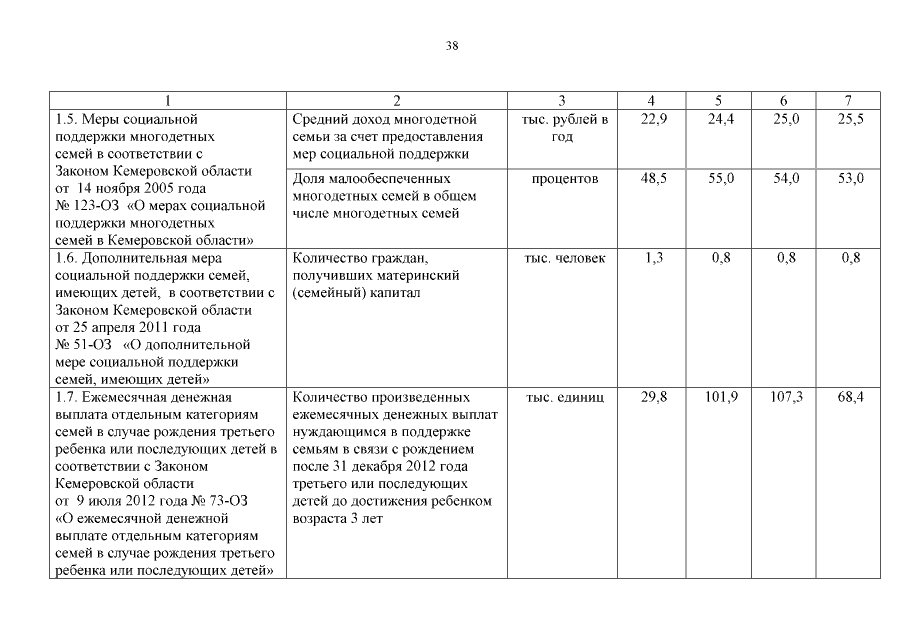 38

| 1 | 2 | 3 | 4 | 5 | 6 | 7 |
|---|---|---|---|---|---|---|
| 1.5. Меры социальной поддержки многодетных семей в соответствии с Законом Кемеровской области от 14 ноября 2005 года № 123-ОЗ «О мерах социальной поддержки многодетных семей в Кемеровской области» | Средний доход многодетной семьи за счет предоставления мер социальной поддержки | тыс. рублей в год | 22,9 | 24,4 | 25,0 | 25,5 |
| | Доля малообеспеченных многодетных семей в общем числе многодетных семей | процентов | 48,5 | 55,0 | 54,0 | 53,0 |
| 1.6. Дополнительная мера социальной поддержки семей, имеющих детей, в соответствии с Законом Кемеровской области от 25 апреля 2011 года № 51-ОЗ «О дополнительной мере социальной поддержки семей, имеющих детей» | Количество граждан, получивших материнский (семейный) капитал | тыс. человек | 1,3 | 0,8 | 0,8 | 0,8 |
| 1.7. Ежемесячная денежная выплата отдельным категориям семей в случае рождения третьего ребенка или последующих детей в соответствии с Законом Кемеровской области от 9 июля 2012 года № 73-ОЗ «О ежемесячной денежной выплате отдельным категориям семей в случае рождения третьего ребенка или последующих детей» | Количество произведенных ежемесячных денежных выплат нуждающимся в поддержке семьям в связи с рождением после 31 декабря 2012 года третьего или последующих детей до достижения ребенком возраста 3 лет | тыс. единиц | 29,8 | 101,9 | 107,3 | 68,4 |